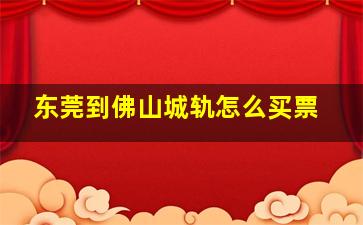 东莞到佛山城轨怎么买票